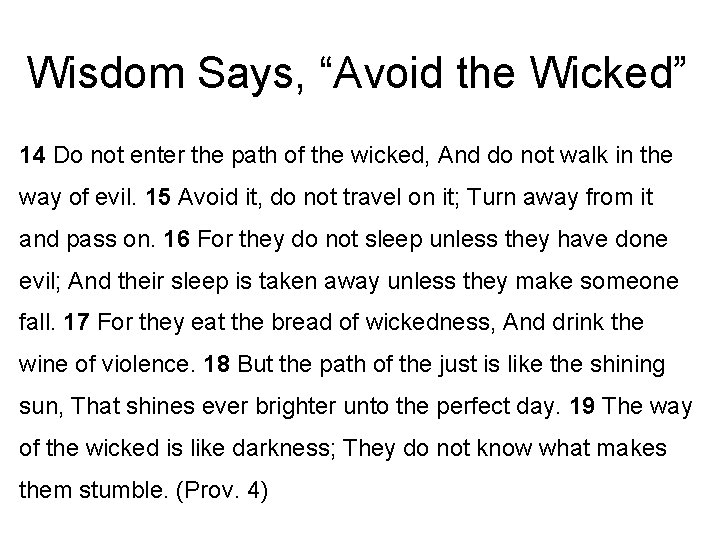 Wisdom Says, "Avoid the Wicked"

14 Do not enter the path of the wicked, And do not walk in the way of evil. 15 Avoid it, do not travel on it; Turn away from it and pass on. 16 For they do not sleep unless they have done evil; And their sleep is taken away unless they make someone fall. 17 For they eat the bread of wickedness, And drink the wine of violence. 18 But the path of the just is like the shining sun, That shines ever brighter unto the perfect day. 19 The way of the wicked is like darkness; They do not know what makes them stumble. (Prov. 4)